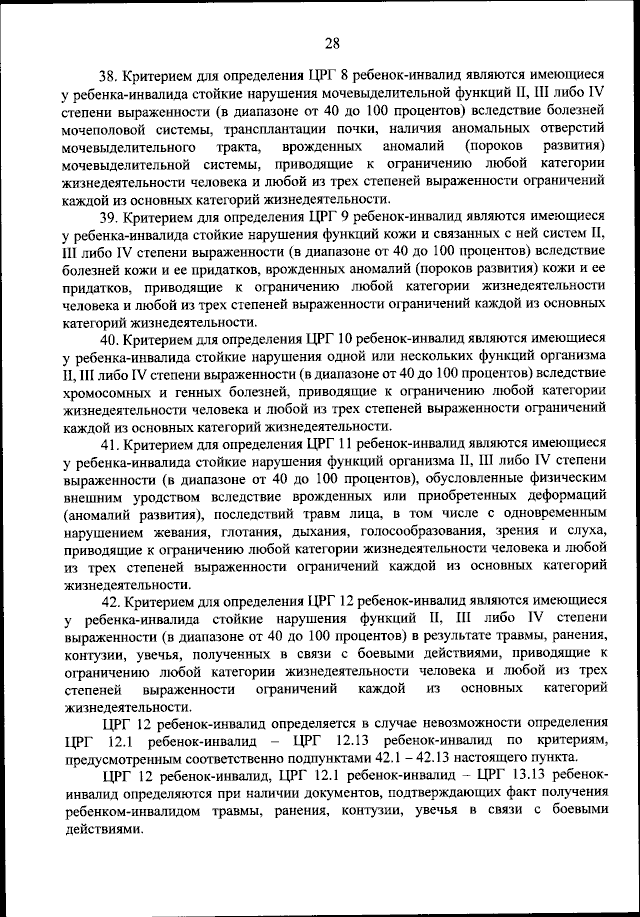 28

38. Критерием для определения ЦРГ 8 ребенок-инвалид являются имеющиеся у ребенка-инвалида стойкие нарушения мочевыделительной функций II, III либо IV степени выраженности (в диапазоне от 40 до 100 процентов) вследствие болезней мочеполовой системы, трансплантации почки, наличия аномальных отверстий мочевыделительного тракта, врожденных аномалий (пороков развития) мочевыделительной системы, приводящие к ограничению любой категории жизнедеятельности человека и любой из трех степеней выраженности ограничений каждой из основных категорий жизнедеятельности.

39. Критерием для определения ЦРГ 9 ребенок-инвалид являются имеющиеся у ребенка-инвалида стойкие нарушения функций кожи и связанных с ней систем II, III либо IV степени выраженности (в диапазоне от 40 до 100 процентов) вследствие болезней кожи и ее придатков, врожденных аномалий (пороков развития) кожи и ее придатков, приводящие к ограничению любой категории жизнедеятельности человека и любой из трех степеней выраженности ограничений каждой из основных категорий жизнедеятельности.

40. Критерием для определения ЦРГ 10 ребенок-инвалид являются имеющиеся у ребенка-инвалида стойкие нарушения одной или нескольких функций организма II, III либо IV степени выраженности (в диапазоне от 40 до 100 процентов) вследствие хромосомных и генных болезней, приводящие к ограничению любой категории жизнедеятельности человека и любой из трех степеней выраженности ограничений каждой из основных категорий жизнедеятельности.

41. Критерием для определения ЦРГ 11 ребенок-инвалид являются имеющиеся у ребенка-инвалида стойкие нарушения функций организма II, III либо IV степени выраженности (в диапазоне от 40 до 100 процентов), обусловленные физическим внешним уродством вследствие врожденных или приобретенных деформаций (аномалий развития), последствий травм лица, в том числе с одновременным нарушением жевания, глотания, дыхания, голосообразования, зрения и слуха, приводящие к ограничению любой категории жизнедеятельности человека и любой из трех степеней выраженности ограничений каждой из основных категорий жизнедеятельности.

42. Критерием для определения ЦРГ 12 ребенок-инвалид являются имеющиеся у ребенка-инвалида стойкие нарушения функций II, III либо IV степени выраженности (в диапазоне от 40 до 100 процентов) в результате травмы, ранения, контузии, увечья, полученных в связи с боевыми действиями, приводящие к ограничению любой категории жизнедеятельности человека и любой из трех степеней выраженности ограничений каждой из основных категорий жизнедеятельности.

ЦРГ 12 ребенок-инвалид определяется в случае невозможности определения ЦРГ 12.1 ребенок-инвалид – ЦРГ 12.13 ребенок-инвалид по критериям, предусмотренным соответственно подпунктами 42.1 – 42.13 настоящего пункта.

ЦРГ 12 ребенок-инвалид, ЦРГ 12.1 ребенок-инвалид – ЦРГ 13.13 ребенок-инвалид определяются при наличии документов, подтверждающих факт получения ребенком-инвалидом травмы, ранения, контузии, увечья в связи с боевыми действиями.